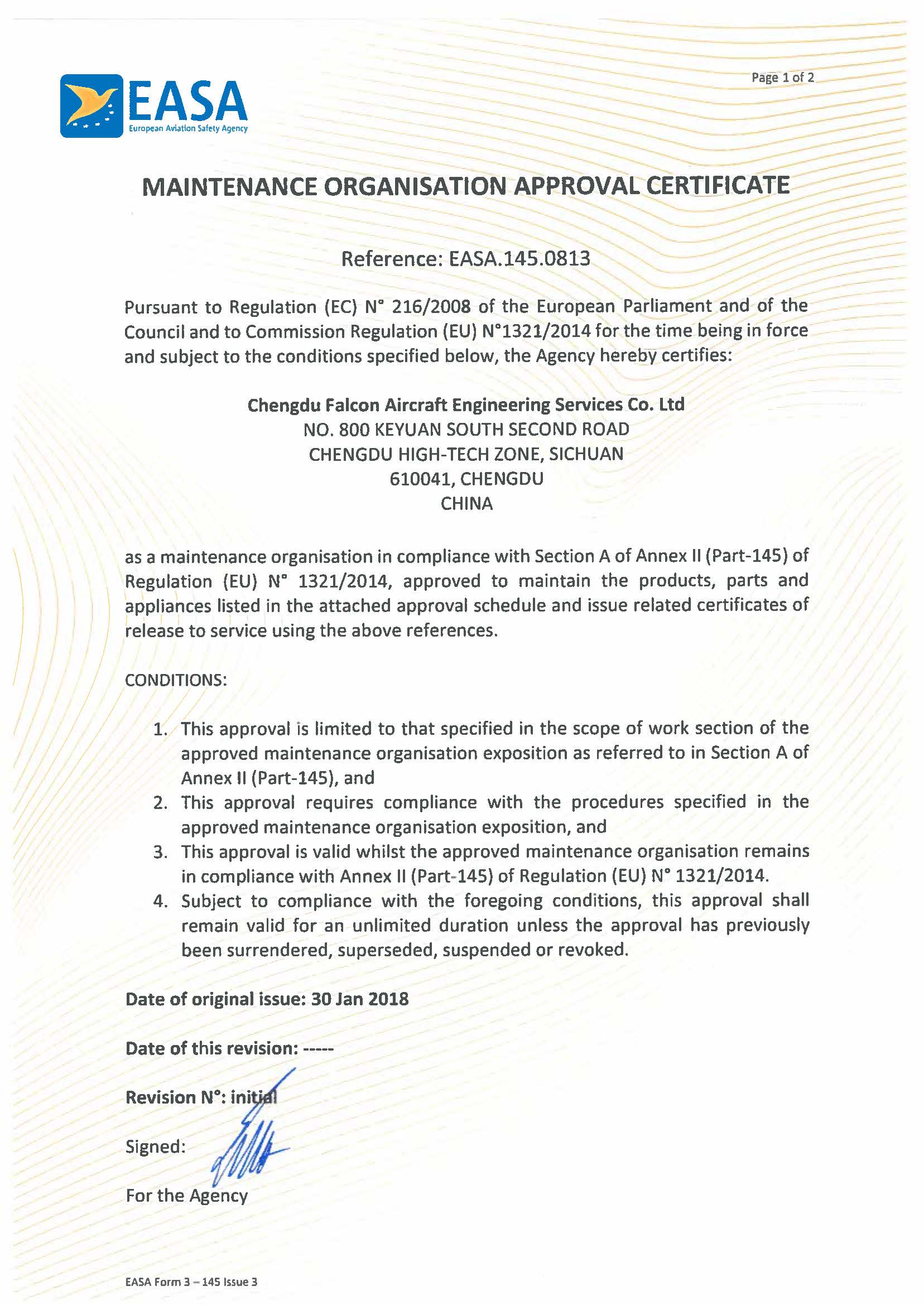 Page 1 of 2

EASA
European Aviation Safety Agency

MAINTENANCE ORGANISATION APPROVAL CERTIFICATE

Reference: EASA.145.0813

Pursuant to Regulation (EC) N° 216/2008 of the European Parliament and of the Council and to Commission Regulation (EU) N°1321/2014 for the time being in force and subject to the conditions specified below, the Agency hereby certifies:

Chengdu Falcon Aircraft Engineering Services Co. Ltd
NO. 800 KEYUAN SOUTH SECOND ROAD
CHENGDU HIGH-TECH ZONE, SICHUAN
610041, CHENGDU
CHINA

as a maintenance organisation in compliance with Section A of Annex II (Part-145) of Regulation (EU) N° 1321/2014, approved to maintain the products, parts and appliances listed in the attached approval schedule and issue related certificates of release to service using the above references.

CONDITIONS:

1. This approval is limited to that specified in the scope of work section of the approved maintenance organisation exposition as referred to in Section A of Annex II (Part-145), and
2. This approval requires compliance with the procedures specified in the approved maintenance organisation exposition, and
3. This approval is valid whilst the approved maintenance organisation remains in compliance with Annex II (Part-145) of Regulation (EU) N° 1321/2014.
4. Subject to compliance with the foregoing conditions, this approval shall remain valid for an unlimited duration unless the approval has previously been surrendered, superseded, suspended or revoked.

Date of original issue: 30 Jan 2018

Date of this revision: -----

Revision N°: initial

Signed:

For the Agency

EASA Form 3 – 145 Issue 3